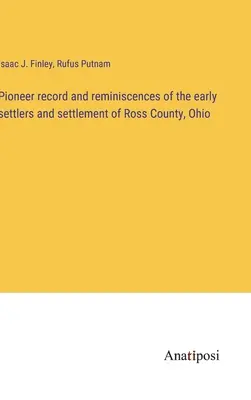 saac J. Finley, Rufus Putnam

Pioneer record and reminiscences of the early settlers and settlement of Ross County, Ohio

Anatiposi